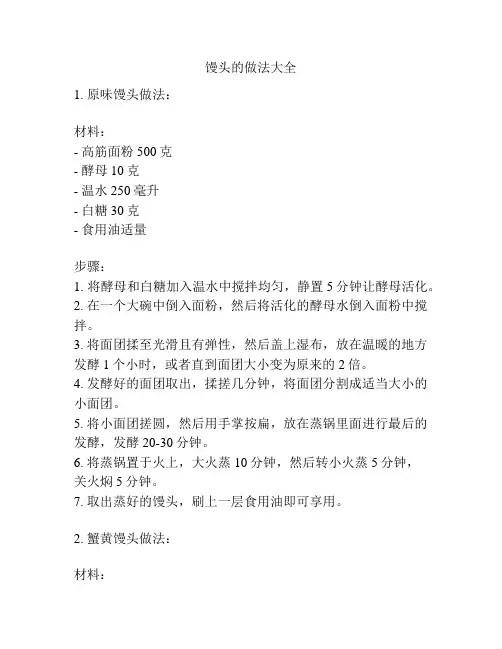 馒头的做法大全

1. 原味馒头做法：

材料：
- 高筋面粉 500 克
- 酵母 10 克
- 温水 250 毫升
- 白糖 30 克
- 食用油适量

步骤：
1. 将酵母和白糖加入温水中搅拌均匀，静置 5 分钟让酵母活化。
2. 在一个大碗中倒入面粉，然后将活化的酵母水倒入面粉中搅拌。
3. 将面团揉至光滑且有弹性，然后盖上湿布，放在温暖的地方发酵 1 个小时，或者直到面团大小变为原来的 2 倍。
4. 发酵好的面团取出，揉搓几分钟，将面团分割成适当大小的小面团。
5. 将小面团搓圆，然后用手掌按扁，放在蒸锅里面进行最后的发酵，发酵 20-30 分钟。
6. 将蒸锅置于火上，大火蒸 10 分钟，然后转小火蒸 5 分钟，关火焖 5 分钟。
7. 取出蒸好的馒头，刷上一层食用油即可享用。

2. 蟹黄馒头做法：

材料：